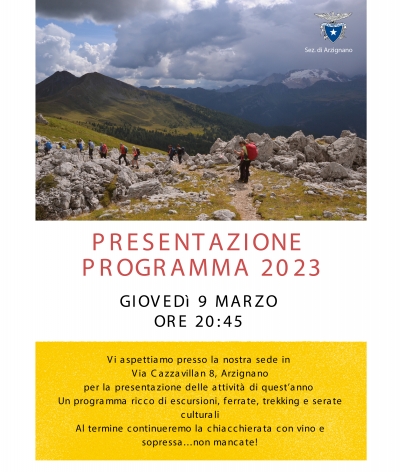 Sez. di Arzignano

PRESENTAZIONE PROGRAMMA 2023

GIOVEDì 9 MARZO
ORE 20:45

Vi aspettiamo presso la nostra sede in Via Cazzavillan 8, Arzignano per la presentazione delle attività di quest'anno
Un programma ricco di escursioni, ferrate, trekking e serate culturali
Al termine continueremo la chiacchierata con vino e sopressa...non mancate!